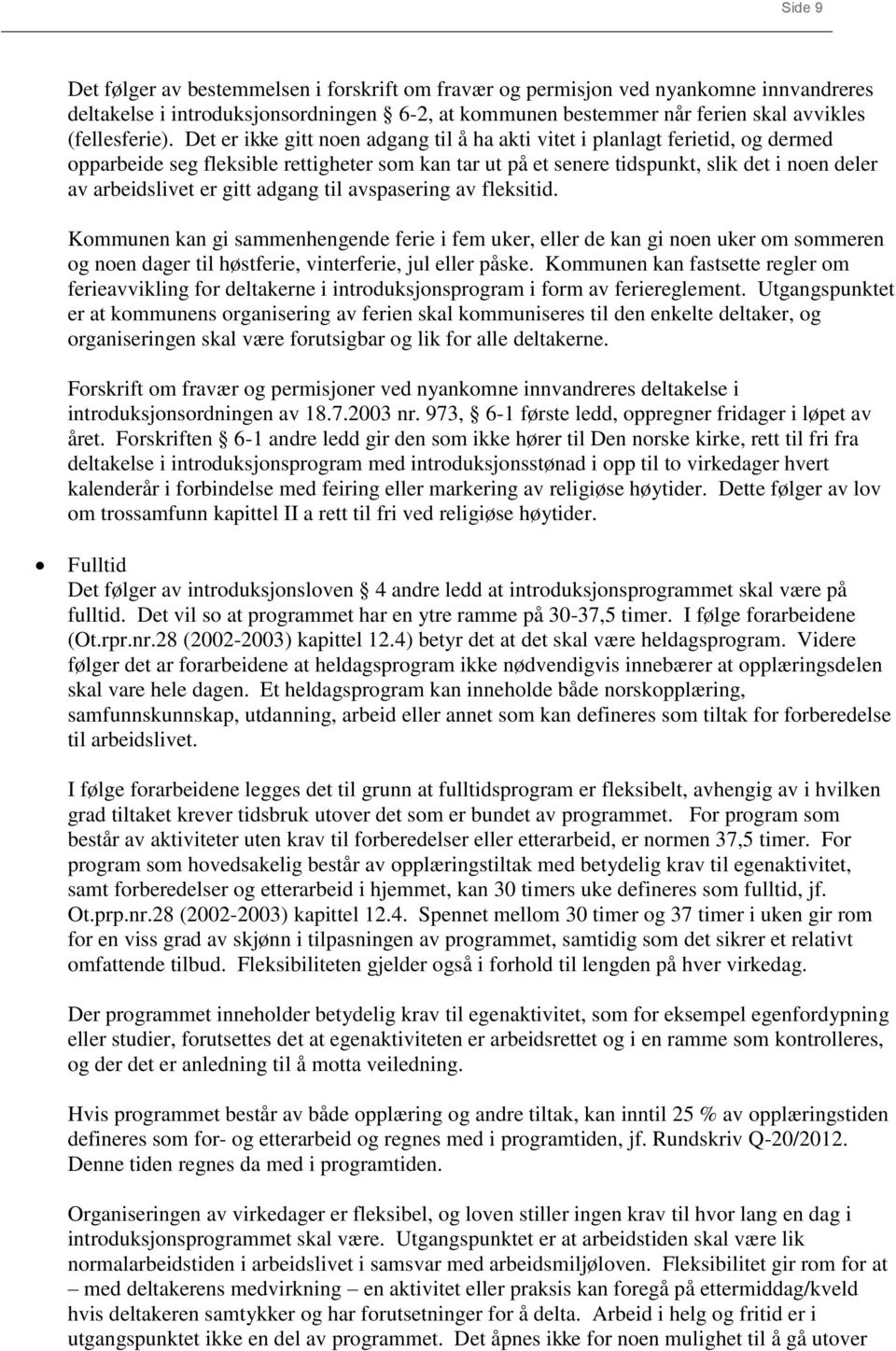 Side 9

Det følger av bestemmelsen i forskrift om fravær og permisjon ved nyankomne innvandreres deltakelse i introduksjonsordningen § 6-2, at kommunen bestemmer når ferien skal avvikles (fellesferie). Det er ikke gitt noen adgang til å ha akti vitet i planlagt ferietid, og dermed opparbeide seg fleksible rettigheter som kan tar ut på et senere tidspunkt, slik det i noen deler av arbeidslivet er gitt adgang til avspasering av fleksitid.

Kommunen kan gi sammenhengende ferie i fem uker, eller de kan gi noen uker om sommeren og noen dager til høstferie, vinterferie, jul eller påske. Kommunen kan fastsette regler om ferieavvikling for deltakerne i introduksjonsprogram i form av feriereglement. Utgangspunktet er at kommunens organisering av ferien skal kommuniseres til den enkelte deltaker, og organiseringen skal være forutsigbar og lik for alle deltakerne.

Forskrift om fravær og permisjoner ved nyankomne innvandreres deltakelse i introduksjonsordningen av 18.7.2003 nr. 973, § 6-1 første ledd, oppregner fridager i løpet av året. Forskriften § 6-1 andre ledd gir den som ikke hører til Den norske kirke, rett til fri fra deltakelse i introduksjonsprogram med introduksjonsstønad i opp til to virkedager hvert kalenderår i forbindelse med feiring eller markering av religiøse høytider. Dette følger av lov om trossamfunn kapittel II a rett til fri ved religiøse høytider.

• Fulltid
Det følger av introduksjonsloven § 4 andre ledd at introduksjonsprogrammet skal være på fulltid. Det vil so at programmet har en ytre ramme på 30-37,5 timer. I følge forarbeidene (Ot.rpr.nr.28 (2002-2003) kapittel 12.4) betyr det at det skal være heldagsprogram. Videre følger det ar forarbeidene at heldagsprogram ikke nødvendigvis innebærer at opplæringsdelen skal vare hele dagen. Et heldagsprogram kan inneholde både norskopplæring, samfunnskunnskap, utdanning, arbeid eller annet som kan defineres som tiltak for forberedelse til arbeidslivet.

I følge forarbeidene legges det til grunn at fulltidsprogram er fleksibelt, avhengig av i hvilken grad tiltaket krever tidsbruk utover det som er bundet av programmet. For program som består av aktiviteter uten krav til forberedelser eller etterarbeid, er normen 37,5 timer. For program som hovedsakelig består av opplæringstiltak med betydelig krav til egenaktivitet, samt forberedelser og etterarbeid i hjemmet, kan 30 timers uke defineres som fulltid, jf. Ot.prp.nr.28 (2002-2003) kapittel 12.4. Spennet mellom 30 timer og 37 timer i uken gir rom for en viss grad av skjønn i tilpasningen av programmet, samtidig som det sikrer et relativt omfattende tilbud. Fleksibiliteten gjelder også i forhold til lengden på hver virkedag.

Der programmet inneholder betydelig krav til egenaktivitet, som for eksempel egenfordypning eller studier, forutsettes det at egenaktiviteten er arbeidsrettet og i en ramme som kontrolleres, og der det er anledning til å motta veiledning.

Hvis programmet består av både opplæring og andre tiltak, kan inntil 25 % av opplæringstiden defineres som for- og etterarbeid og regnes med i programtiden, jf. Rundskriv Q-20/2012. Denne tiden regnes da med i programtiden.

Organiseringen av virkedager er fleksibel, og loven stiller ingen krav til hvor lang en dag i introduksjonsprogrammet skal være. Utgangspunktet er at arbeidstiden skal være lik normalarbeidstiden i arbeidslivet i samsvar med arbeidsmiljøloven. Fleksibilitet gir rom for at – med deltakerens medvirkning – en aktivitet eller praksis kan foregå på ettermiddag/kveld hvis deltakeren samtykker og har forutsetninger for å delta. Arbeid i helg og fritid er i utgangspunktet ikke en del av programmet. Det åpnes ikke for noen mulighet til å gå utover